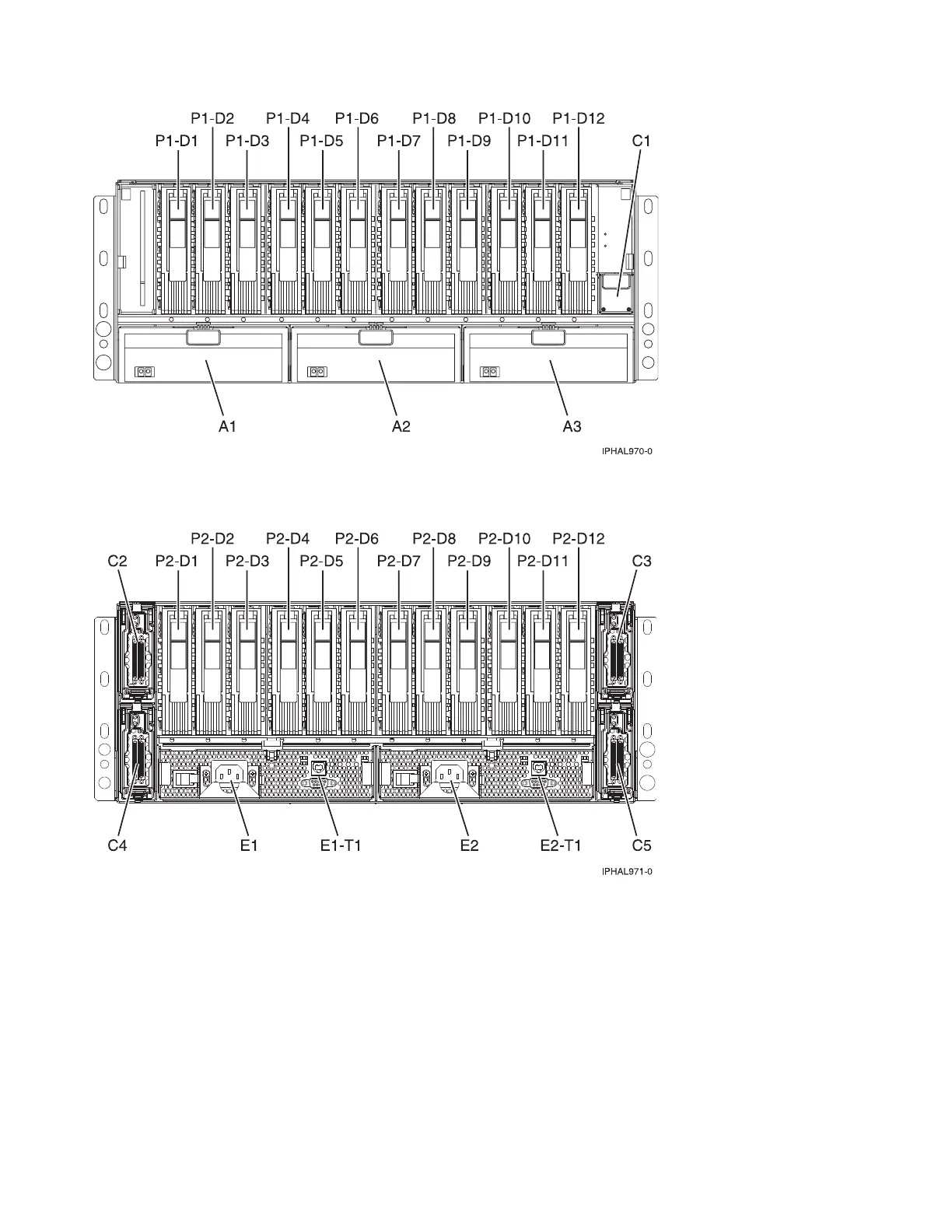 P1-D2 P1-D4 P1-D6 P1-D8 P1-D10 P1-D12

P1-D1 P1-D3 P1-D5 P1-D7 P1-D9 P1-D11 C1

A1 A2 A3

IPHAL970-0

P2-D2 P2-D4 P2-D6 P2-D8 P2-D10 P2-D12

C2 P2-D1 P2-D3 P2-D5 P2-D7 P2-D9 P2-D11 C3

C4 E1 E1-T1 E2 E2-T1 C5

IPHAL971-0